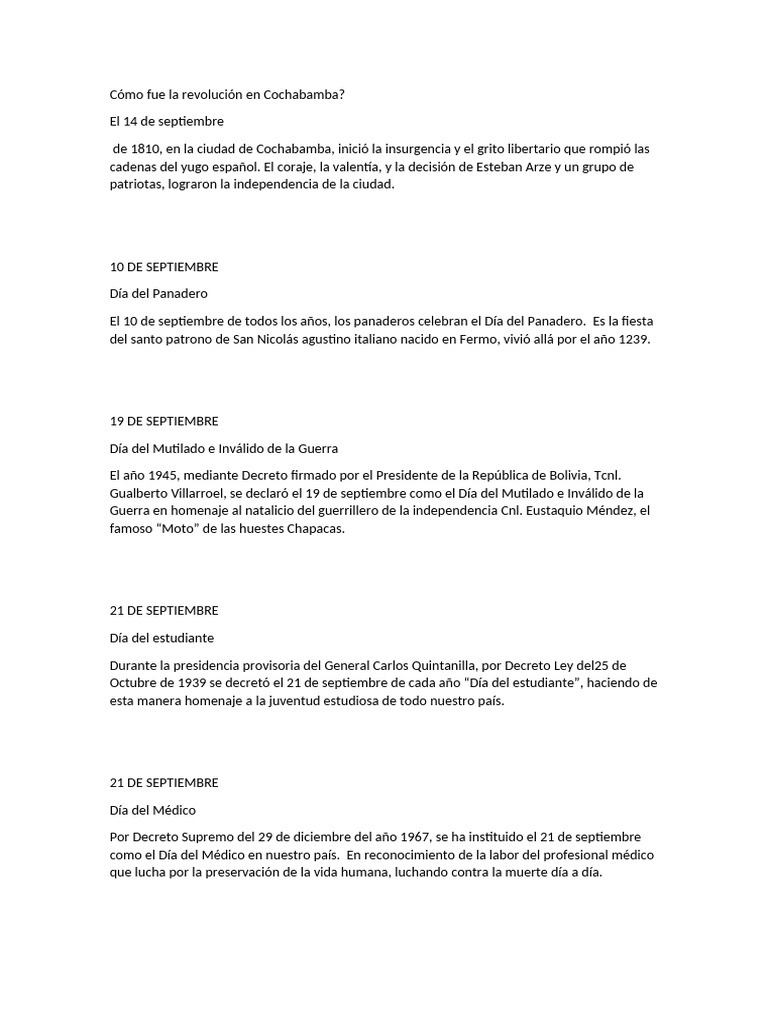 Cómo fue la revolución en Cochabamba?

El 14 de septiembre

de 1810, en la ciudad de Cochabamba, inició la insurgencia y el grito libertario que rompió las cadenas del yugo español. El coraje, la valentía, y la decisión de Esteban Arze y un grupo de patriotas, lograron la independencia de la ciudad.

10 DE SEPTIEMBRE

Día del Panadero

El 10 de septiembre de todos los años, los panaderos celebran el Día del Panadero. Es la fiesta del santo patrono de San Nicolás agustino italiano nacido en Fermo, vivió allá por el año 1239.

19 DE SEPTIEMBRE

Día del Mutilado e Inválido de la Guerra

El año 1945, mediante Decreto firmado por el Presidente de la República de Bolivia, Tcnl. Gualberto Villarroel, se declaró el 19 de septiembre como el Día del Mutilado e Inválido de la Guerra en homenaje al natalicio del guerrillero de la independencia Cnl. Eustaquio Méndez, el famoso “Moto” de las huestes Chapacas.

21 DE SEPTIEMBRE

Día del estudiante

Durante la presidencia provisoria del General Carlos Quintanilla, por Decreto Ley del25 de Octubre de 1939 se decretó el 21 de septiembre de cada año “Día del estudiante”, haciendo de esta manera homenaje a la juventud estudiosa de todo nuestro país.

21 DE SEPTIEMBRE

Día del Médico

Por Decreto Supremo del 29 de diciembre del año 1967, se ha instituido el 21 de septiembre como el Día del Médico en nuestro país. En reconocimiento de la labor del profesional médico que lucha por la preservación de la vida humana, luchando contra la muerte día a día.